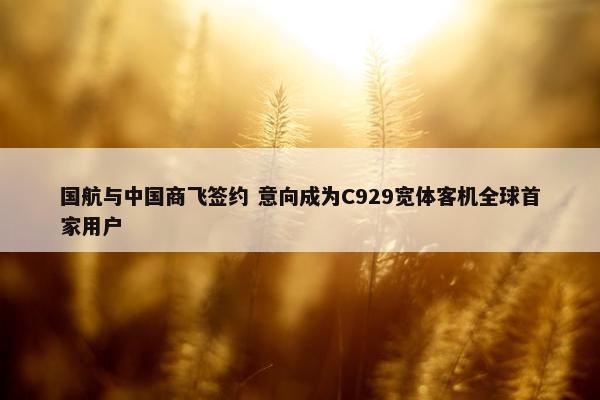 国航与中国商飞签约 意向成为C929宽体客机全球首家用户